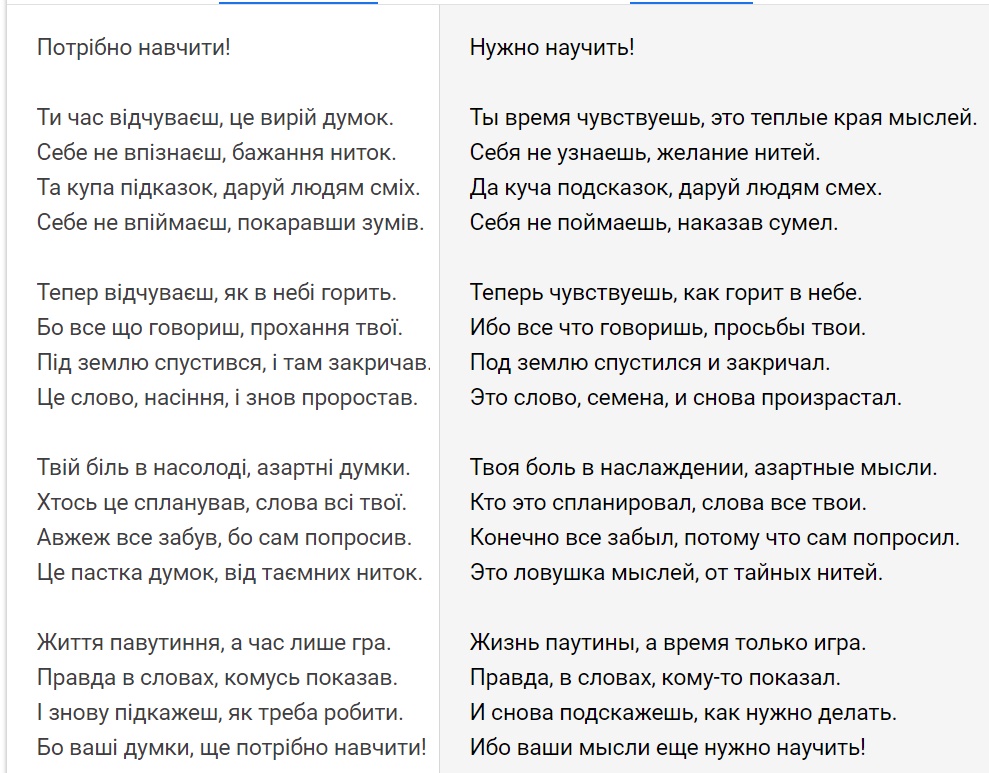 Потрібно навчити!

Ти час відчуваєш, це вирій думок.
Себе не впізнаєш, бажання ниток.
Та купа підказок, даруй людям сміх.
Себе не впіймаєш, покаравши зумів.

Тепер відчуваєш, як в небі горить.
Бо все що говориш, прохання твої.
Під землю спустився, і там закричав.
Це слово, насіння, і знов проростав.

Твій біль в насолоді, азартні думки.
Хтось це спланував, слова всі твої.
Авжеж все забув, бо сам попросив.
Це пастка думок, від таємних ниток.

Життя павутиння, а час лише гра.
Правда в словах, комусь показав.
І знову підкажеш, як треба робити.
Бо ваші думки, ще потрібно навчити!

Нужно научить!

Ты время чувствуешь, это теплые края мыслей.
Себя не узнаешь, желание нитей.
Да куча подсказок, даруй людям смех.
Себя не поймаешь, наказав сумел.

Теперь чувствуешь, как горит в небе.
Ибо все что говоришь, просьбы твои.
Под землю спустился и закричал.
Это слово, семена, и снова произрастал.

Твоя боль в наслаждении, азартные мысли.
Кто это спланировал, слова все твои.
Конечно все забыл, потому что сам попросил.
Это ловушка мыслей, от тайных нитей.

Жизнь паутины, а время только игра.
Правда, в словах, кому-то показал.
И снова подскажешь, как нужно делать.
Ибо ваши мысли еще нужно научить!